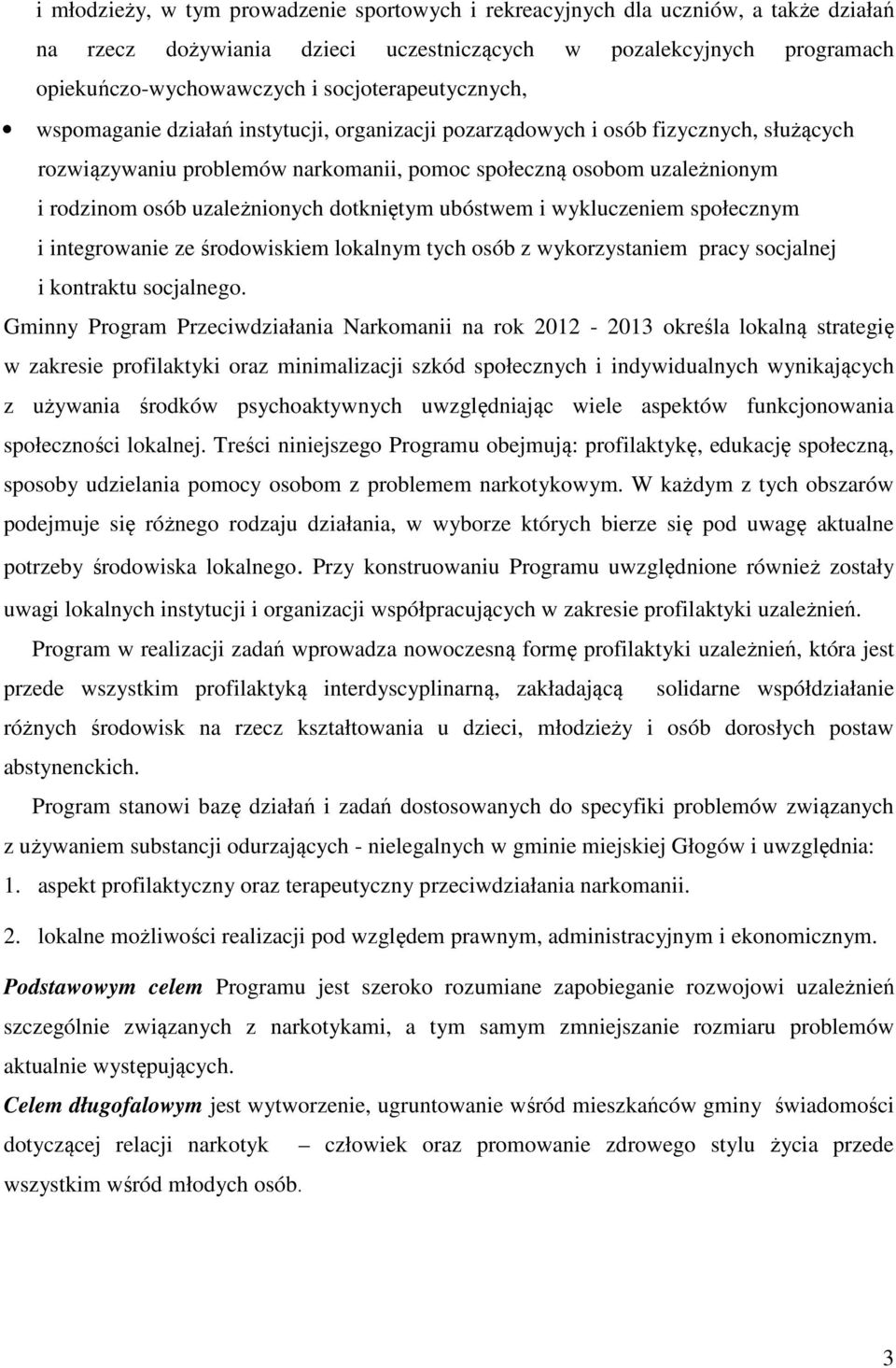 i młodzieży, w tym prowadzenie sportowych i rekreacyjnych dla uczniów, a także działań na rzecz dożywiania dzieci uczestniczących w pozalekcyjnych programach opiekuńczo-wychowawczych i socjoterapeutycznych,

• wspomaganie działań instytucji, organizacji pozarządowych i osób fizycznych, służących rozwiązywaniu problemów narkomanii, pomoc społeczną osobom uzależnionym i rodzinom osób uzależnionych dotkniętym ubóstwem i wykluczeniem społecznym i integrowanie ze środowiskiem lokalnym tych osób z wykorzystaniem pracy socjalnej i kontraktu socjalnego.

Gminny Program Przeciwdziałania Narkomanii na rok 2012 - 2013 określa lokalną strategię w zakresie profilaktyki oraz minimalizacji szkód społecznych i indywidualnych wynikających z używania środków psychoaktywnych uwzględniając wiele aspektów funkcjonowania społeczności lokalnej. Treści niniejszego Programu obejmują: profilaktykę, edukację społeczną, sposoby udzielania pomocy osobom z problemem narkotykowym. W każdym z tych obszarów podejmuje się różnego rodzaju działania, w wyborze których bierze się pod uwagę aktualne potrzeby środowiska lokalnego. Przy konstruowaniu Programu uwzględnione również zostały uwagi lokalnych instytucji i organizacji współpracujących w zakresie profilaktyki uzależnień.

Program w realizacji zadań wprowadza nowoczesną formę profilaktyki uzależnień, która jest przede wszystkim profilaktyką interdyscyplinarną, zakładającą solidarne współdziałanie różnych środowisk na rzecz kształtowania u dzieci, młodzieży i osób dorosłych postaw abstynenckich.

Program stanowi bazę działań i zadań dostosowanych do specyfiki problemów związanych z używaniem substancji odurzających - nielegalnych w gminie miejskiej Głogów i uwzględnia:

1. aspekt profilaktyczny oraz terapeutyczny przeciwdziałania narkomanii.

2. lokalne możliwości realizacji pod względem prawnym, administracyjnym i ekonomicznym.

Podstawowym celem Programu jest szeroko rozumiane zapobieganie rozwojowi uzależnień szczególnie związanych z narkotykami, a tym samym zmniejszanie rozmiaru problemów aktualnie występujących.

Celem długofalowym jest wytworzenie, ugruntowanie wśród mieszkańców gminy świadomości dotyczącej relacji narkotyk – człowiek oraz promowanie zdrowego stylu życia przede wszystkim wśród młodych osób.

3